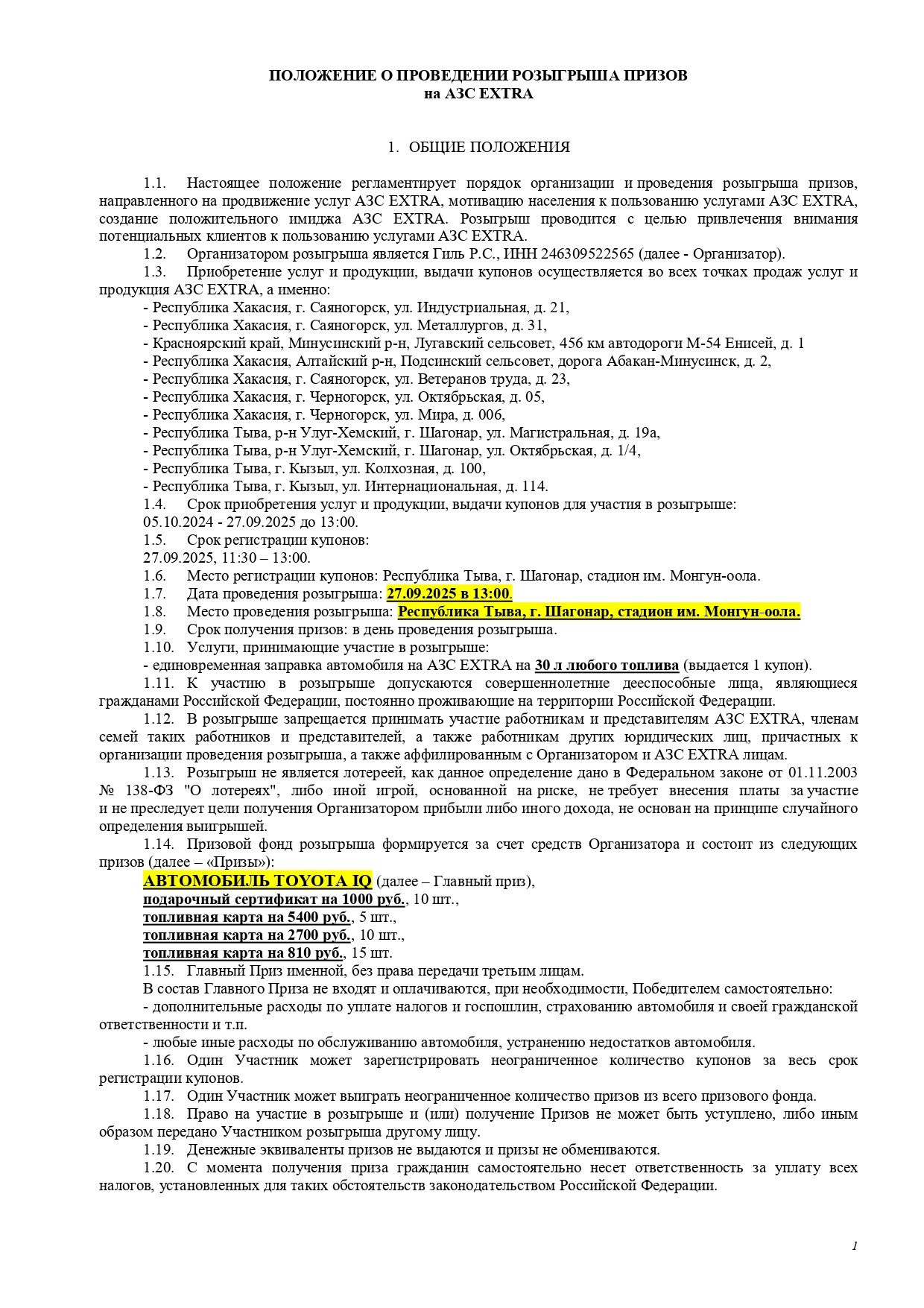 ПОЛОЖЕНИЕ О ПРОВЕДЕНИИ РОЗЫГРЫША ПРИЗОВ
на АЗС EXTRA

1. ОБЩИЕ ПОЛОЖЕНИЯ

1.1. Настоящее положение регламентирует порядок организации и проведения розыгрыша призов, направленного на продвижение услуг АЗС EXTRA, мотивацию населения к пользованию услугами АЗС EXTRA, создание положительного имиджа АЗС EXTRA. Розыгрыш проводится с целью привлечения внимания потенциальных клиентов к пользованию услугами АЗС EXTRA.
1.2. Организатором розыгрыша является Гиль Р.С., ИНН 246309522565 (далее - Организатор).
1.3. Приобретение услуг и продукции, выдачи купонов осуществляется во всех точках продаж услуг и продукция АЗС EXTRA, а именно:
- Республика Хакасия, г. Саяногорск, ул. Индустриальная, д. 21,
- Республика Хакасия, г. Саяногорск, ул. Металлургов, д. 31,
- Красноярский край, Минусинский р-н, Лугавский сельсовет, 456 км автодороги М-54 Енисей, д. 1
- Республика Хакасия, Алтайский р-н, Подсинский сельсовет, дорога Абакан-Минусинск, д. 2,
- Республика Хакасия, г. Саяногорск, ул. Ветеранов труда, д. 23,
- Республика Хакасия, г. Черногорск, ул. Октябрьская, д. 05,
- Республика Хакасия, г. Черногорск, ул. Мира, д. 006,
- Республика Тыва, р-н Улуг-Хемский, г. Шагонар, ул. Магистральная, д. 19а,
- Республика Тыва, р-н Улуг-Хемский, г. Шагонар, ул. Октябрьская, д. 1/4,
- Республика Тыва, г. Кызыл, ул. Колхозная, д. 100,
- Республика Тыва, г. Кызыл, ул. Интернациональная, д. 114.
1.4. Срок приобретения услуг и продукции, выдачи купонов для участия в розыгрыше:
05.10.2024 - 27.09.2025 до 13:00.
1.5. Срок регистрации купонов:
27.09.2025, 11:30 – 13:00.
1.6. Место регистрации купонов: Республика Тыва, г. Шагонар, стадион им. Монгун-оола.
1.7. Дата проведения розыгрыша: 27.09.2025 в 13:00.
1.8. Место проведения розыгрыша: Республика Тыва, г. Шагонар, стадион им. Монгун-оола.
1.9. Срок получения призов: в день проведения розыгрыша.
1.10. Услуги, принимающие участие в розыгрыше:
- единовременная заправка автомобиля на АЗС EXTRA на 30 л любого топлива (выдается 1 купон).
1.11. К участию в розыгрыше допускаются совершеннолетние дееспособные лица, являющиеся гражданами Российской Федерации, постоянно проживающие на территории Российской Федерации.
1.12. В розыгрыше запрещается принимать участие работникам и представителям АЗС EXTRA, членам семей таких работников и представителей, а также работникам других юридических лиц, причастных к организации проведения розыгрыша, а также аффилированным с Организатором и АЗС EXTRA лицам.
1.13. Розыгрыш не является лотереей, как данное определение дано в Федеральном законе от 01.11.2003 № 138-ФЗ "О лотереях", либо иной игрой, основанной на риске, не требует внесения платы за участие и не преследует цели получения Организатором прибыли либо иного дохода, не основан на принципе случайного определения выигрышей.
1.14. Призовой фонд розыгрыша формируется за счет средств Организатора и состоит из следующих призов (далее – «Призы»):
АВТОМОБИЛЬ TOYOTA IQ (далее – Главный приз),
подарочный сертификат на 1000 руб., 10 шт.,
топливная карта на 5400 руб., 5 шт.,
топливная карта на 2700 руб., 10 шт.,
топливная карта на 810 руб., 15 шт.
1.15. Главный Приз именной, без права передачи третьим лицам.
В состав Главного Приза не входят и оплачиваются, при необходимости, Победителем самостоятельно:
- дополнительные расходы по уплате налогов и госпошлин, страхованию автомобиля и своей гражданской ответственности и т.п.
- любые иные расходы по обслуживанию автомобиля, устранению недостатков автомобиля.
1.16. Один Участник может зарегистрировать неограниченное количество купонов за весь срок регистрации купонов.
1.17. Один Участник может выиграть неограниченное количество призов из всего призового фонда.
1.18. Право на участие в розыгрыше и (или) получение Призов не может быть уступлено, либо иным образом передано Участником розыгрыша другому лицу.
1.19. Денежные эквиваленты призов не выдаются и призы не обмениваются.
1.20. С момента получения приза гражданин самостоятельно несет ответственность за уплату всех налогов, установленных для таких обстоятельств законодательством Российской Федерации.

1